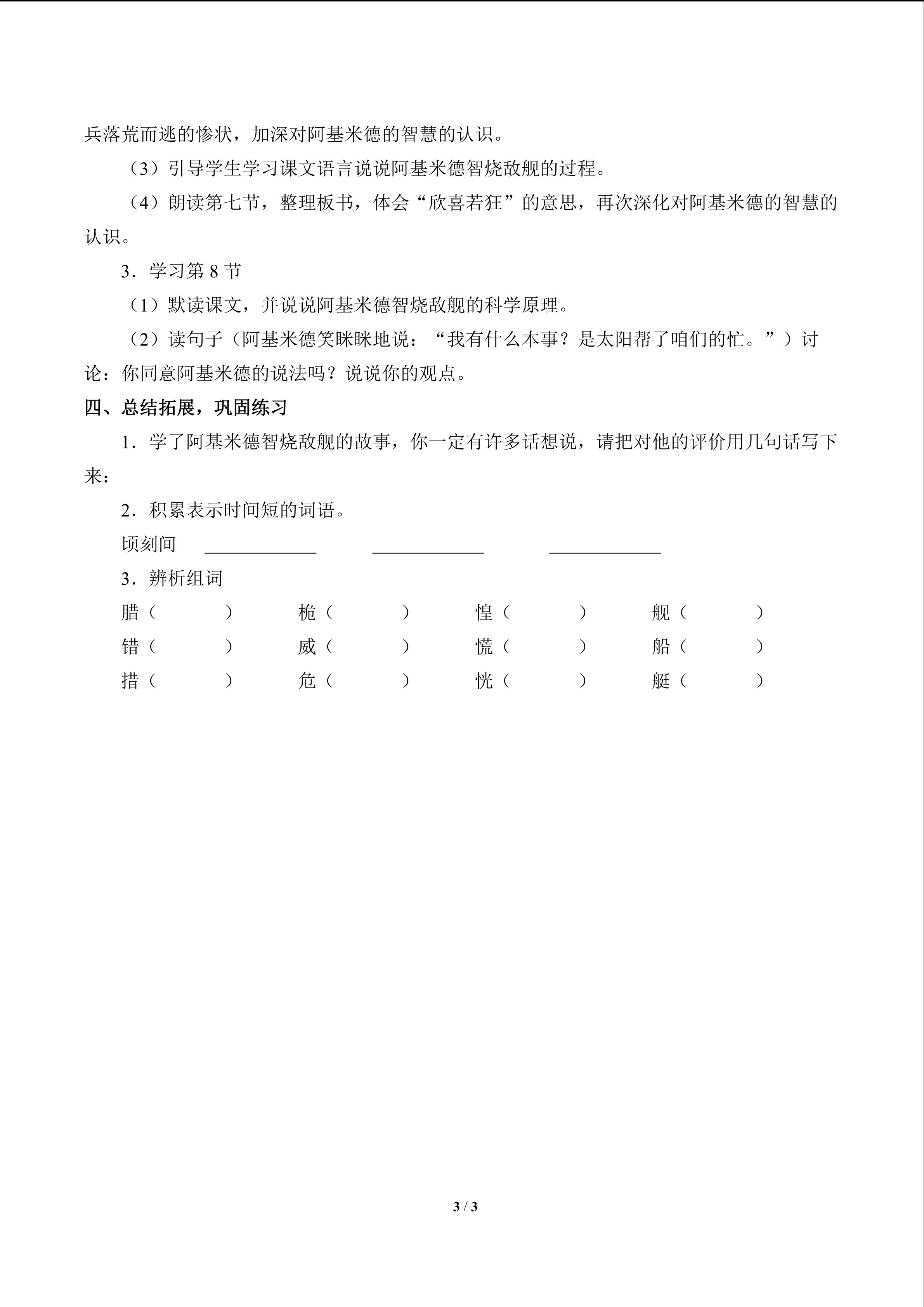 兵落荒而逃的惨状，加深对阿基米德的智慧的认识。

（3）引导学生学习课文语言说说阿基米德智烧敌舰的过程。

（4）朗读第七节，整理板书，体会“欣喜若狂”的意思，再次深化对阿基米德的智慧的认识。

3．学习第8节

（1）默读课文，并说说阿基米德智烧敌舰的科学原理。

（2）读句子（阿基米德笑眯眯地说：“我有什么本事？是太阳帮了咱们的忙。”）讨论：你同意阿基米德的说法吗？说说你的观点。

四、总结拓展，巩固练习

1．学了阿基米德智烧敌舰的故事，你一定有许多话想说，请把对他的评价用几句话写下来：

2．积累表示时间短的词语。

顷刻间 ____ ____ ____

3．辨析组词

腊（ ） 桅（ ） 惶（ ） 舰（ ）

错（ ） 威（ ） 慌（ ） 船（ ）

措（ ） 危（ ） 恍（ ） 艇（ ）

3 / 3